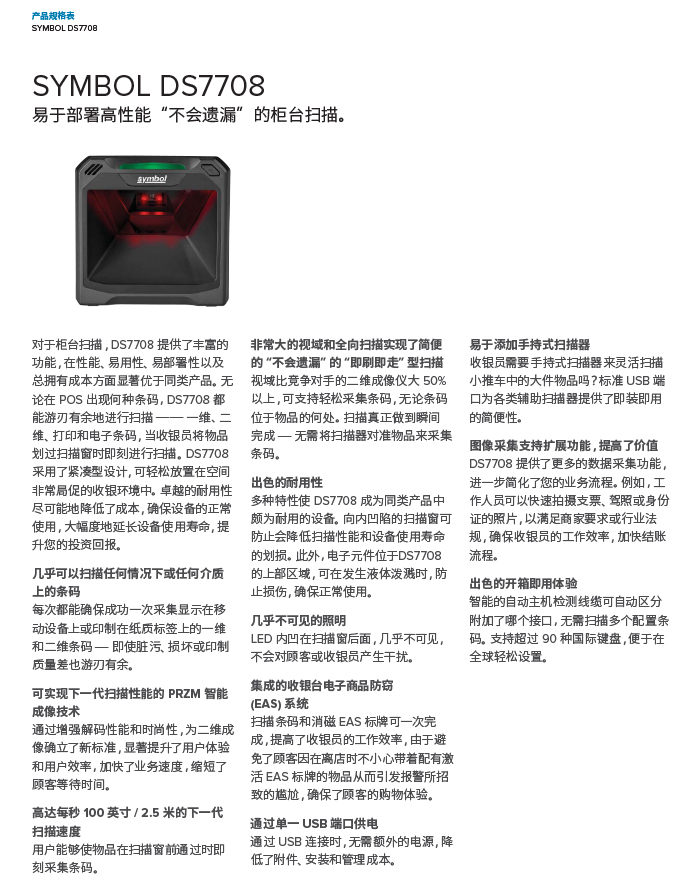 产品规格表
SYMBOL DS7708

SYMBOL DS7708
易于部署高性能“不会遗漏”的柜台扫描。

symbol

对于柜台扫描，DS7708 提供了丰富的功能，在性能、易用性、易部署性以及总拥有成本方面显著优于同类产品。无论在 POS 出现何种条码，DS7708 都能游刃有余地进行扫描 —— 一维、二维、打印和电子条码，当收银员将物品划过扫描窗时即刻进行扫描。DS7708 采用了紧凑型设计，可轻松放置在空间非常局促的收银环境中。卓越的耐用性尽可能地降低了成本，确保设备的正常使用，大幅度地延长设备使用寿命，提升您的投资回报。

几乎可以扫描任何情况下或任何介质上的条码
每次都能确保成功一次采集显示在移动设备上或印制在纸质标签上的一维和二维条码 — 即使脏污、损坏或印制质量差也游刃有余。

可实现下一代扫描性能的 PRZM 智能成像技术
通过增强解码性能和时尚性，为二维成像确立了新标准，显著提升了用户体验和用户效率，加快了业务速度，缩短了顾客等待时间。

高达每秒 100 英寸 / 2.5 米的下一代扫描速度
用户能够使物品在扫描窗前通过时即刻采集条码。

非常大的视域和全向扫描实现了简便的“不会遗漏”的“即刷即走”型扫描
视域比竞争对手的二维成像仪大 50% 以上，可支持轻松采集条码，无论条码位于物品的何处。扫描真正做到瞬间完成 — 无需将扫描器对准物品来采集条码。

出色的耐用性
多种特性使 DS7708 成为同类产品中颇为耐用的设备。向内凹陷的扫描窗可防止会降低扫描性能和设备使用寿命的划损。此外，电子元件位于DS7708 的上部区域，可在发生液体泼溅时，防止损伤，确保正常使用。

几乎不可见的照明
LED 内凹在扫描窗后面，几乎不可见，不会对顾客或收银员产生干扰。

集成的收银台电子商品防窃 (EAS) 系统
扫描条码和消磁 EAS 标牌可一次完成，提高了收银员的工作效率，由于避免了顾客因在离店时不小心带着配有激活 EAS 标牌的物品从而引发报警所招致的尴尬，确保了顾客的购物体验。

通过单一 USB 端口供电
通过 USB 连接时，无需额外的电源，降低了附件、安装和管理成本。

易于添加手持式扫描器
收银员需要手持式扫描器来灵活扫描小推车中的大件物品吗？标准 USB 端口为各类辅助扫描器提供了即装即用的简便性。

图像采集支持扩展功能，提高了价值
DS7708 提供了更多的数据采集功能，进一步简化了您的业务流程。例如，工作人员可以快速拍摄支票、驾照或身份证的照片，以满足商家要求或行业法规，确保收银员的工作效率，加快结账流程。

出色的开箱即用体验
智能的自动主机检测线缆可自动区分附加了哪个接口，无需扫描多个配置条码。支持超过 90 种国际键盘，便于在全球轻松设置。